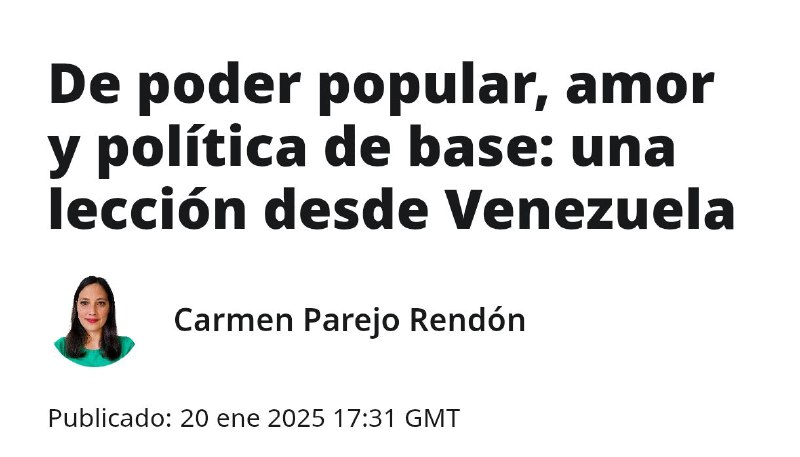 De poder popular, amor y política de base: una lección desde Venezuela

Carmen Parejo Rendón

Publicado: 20 ene 2025 17:31 GMT